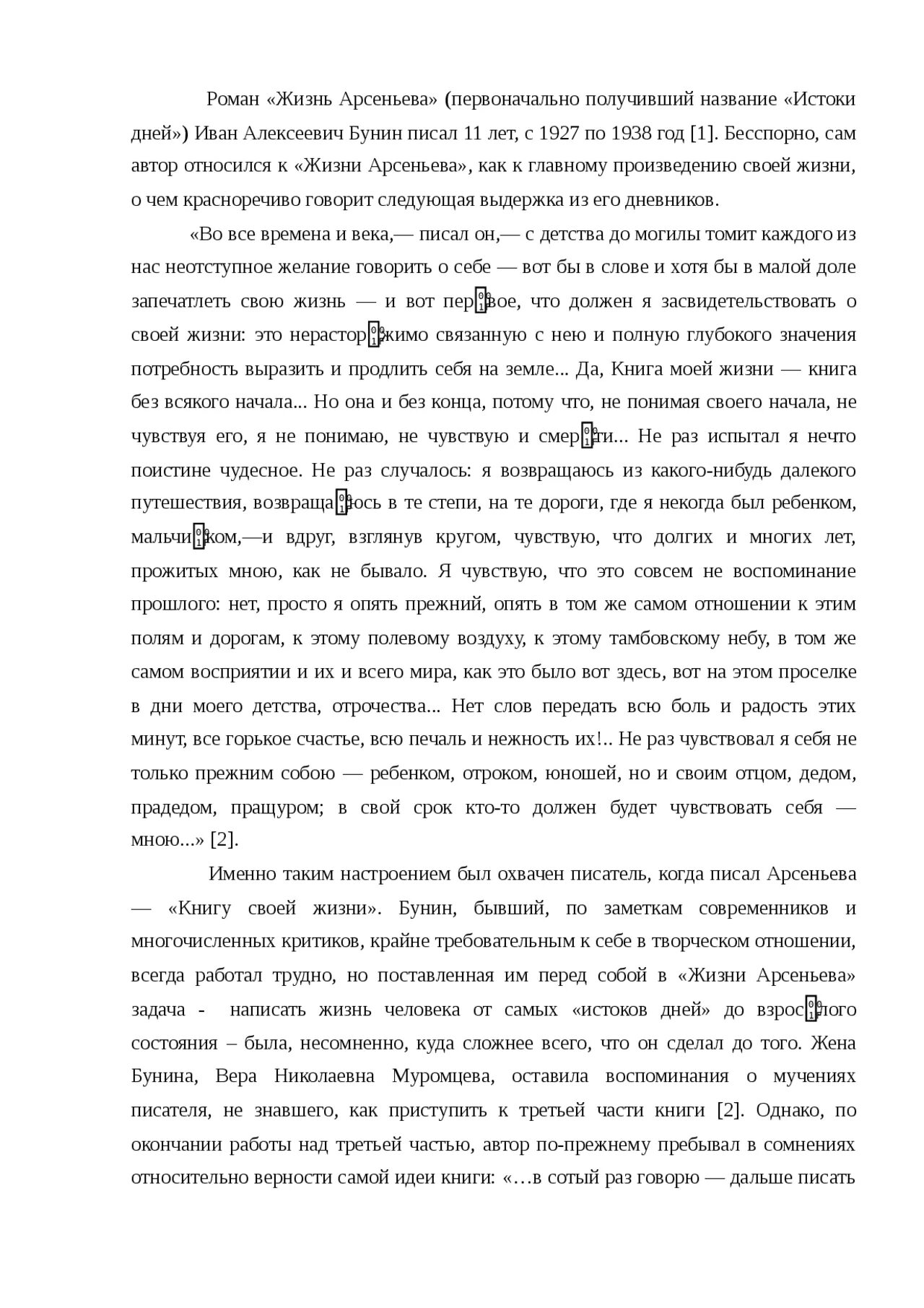 Роман «Жизнь Арсеньева» (первоначально получивший название «Истоки дней») Иван Алексеевич Бунин писал 11 лет, с 1927 по 1938 год [1]. Бесспорно, сам автор относился к «Жизни Арсеньева», как к главному произведению своей жизни, о чем красноречиво говорит следующая выдержка из его дневников.

«Во все времена и века,— писал он,— с детства до могилы томит каждого из нас неотступное желание говорить о себе — вот бы в слове и хотя бы в малой доле запечатлеть свою жизнь — и вот первое, что должен я засвидетельствовать о своей жизни: это нерасторжимо связанную с нею и полную глубокого значения потребность выразить и продлить себя на земле... Да, Книга моей жизни — книга без всякого начала... Но она и без конца, потому что, не понимая своего начала, не чувствуя его, я не понимаю, не чувствую и смерти... Не раз испытал я нечто поистине чудесное. Не раз случалось: я возвращаюсь из какого-нибудь далекого путешествия, возвращаюсь в те степи, на те дороги, где я некогда был ребенком, мальчиком,—и вдруг, взглянув кругом, чувствую, что долгих и многих лет, прожитых мною, как не бывало. Я чувствую, что это совсем не воспоминание прошлого: нет, просто я опять прежний, опять в том же самом отношении к этим полям и дорогам, к этому полевому воздуху, к этому тамбовскому небу, в том же самом восприятии и их и всего мира, как это было вот здесь, вот на этом проселке в дни моего детства, отрочества... Нет слов передать всю боль и радость этих минут, все горькое счастье, всю печаль и нежность их!.. Не раз чувствовал я себя не только прежним собою — ребенком, отроком, юношей, но и своим отцом, дедом, прадедом, пращуром; в свой срок кто-то должен будет чувствовать себя — мною...» [2].

Именно таким настроением был охвачен писатель, когда писал Арсеньева — «Книгу своей жизни». Бунин, бывший, по заметкам современников и многочисленных критиков, крайне требовательным к себе в творческом отношении, всегда работал трудно, но поставленная им перед собой в «Жизни Арсеньева» задача - написать жизнь человека от самых «истоков дней» до взрослого состояния – была, несомненно, куда сложнее всего, что он сделал до того. Жена Бунина, Вера Николаевна Муромцева, оставила воспоминания о мучениях писателя, не знавшего, как приступить к третьей части книги [2]. Однако, по окончании работы над третьей частью, автор по-прежнему пребывал в сомнениях относительно верности самой идеи книги: «…в сотый раз говорю — дальше писать